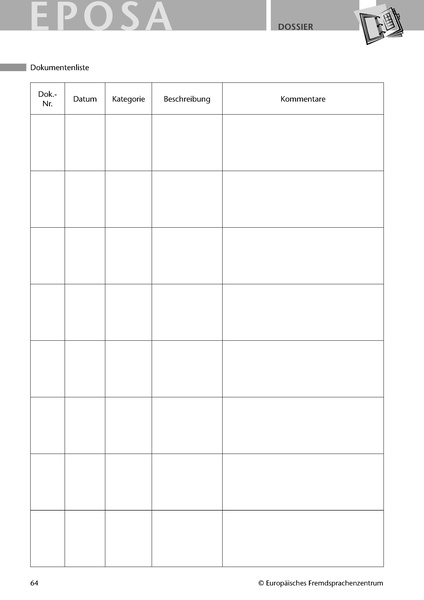 EPOSA

DOSSIER

Dokumentenliste

| Dok.-Nr. | Datum | Kategorie | Beschreibung | Kommentare |
|---|---|---|---|---|
| | | | | |
| | | | | |
| | | | | |
| | | | | |
| | | | | |
| | | | | |
| | | | | |
| | | | | |

64

© Europäisches Fremdsprachenzentrum